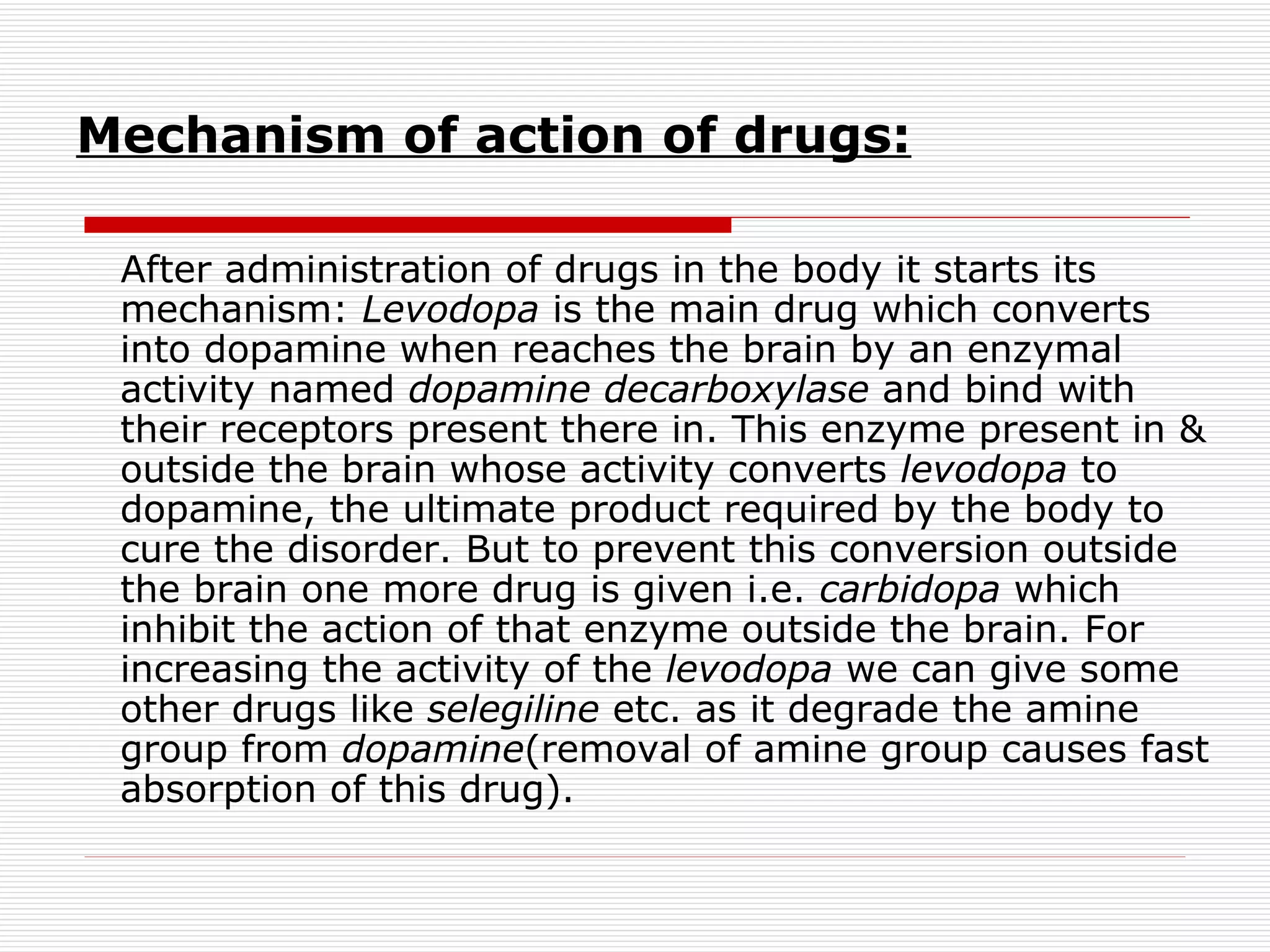 Mechanism of action of drugs:

After administration of drugs in the body it starts its mechanism: Levodopa is the main drug which converts into dopamine when reaches the brain by an enzymal activity named dopamine decarboxylase and bind with their receptors present there in. This enzyme present in & outside the brain whose activity converts levodopa to dopamine, the ultimate product required by the body to cure the disorder. But to prevent this conversion outside the brain one more drug is given i.e. carbidopa which inhibit the action of that enzyme outside the brain. For increasing the activity of the levodopa we can give some other drugs like selegiline etc. as it degrade the amine group from dopamine(removal of amine group causes fast absorption of this drug).